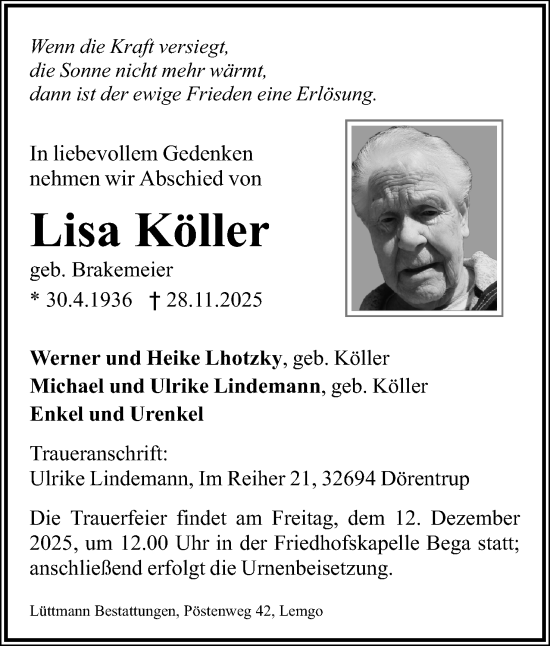 Wenn die Kraft versiegt,
die Sonne nicht mehr wärmt,
dann ist der ewige Frieden eine Erlösung.

In liebevollem Gedenken
nehmen wir Abschied von

Lisa Köller

geb. Brakemeier

* 30.4.1936 † 28.11.2025

Werner und Heike Lhotzky, geb. Köller
Michael und Ulrike Lindemann, geb. Köller
Enkel und Urenkel

Traueranschrift:
Ulrike Lindemann, Im Reiher 21, 32694 Dörentrup

Die Trauerfeier findet am Freitag, dem 12. Dezember 2025, um 12.00 Uhr in der Friedhofskapelle Bega statt; anschließend erfolgt die Urnenbeisetzung.

Lüttmann Bestattungen, Pöstenweg 42, Lemgo